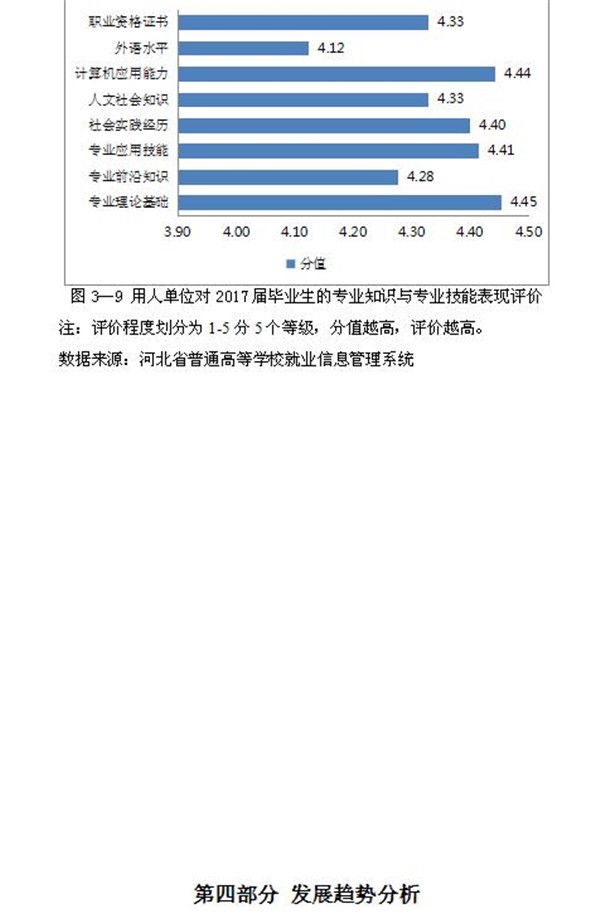 职业资格证书 4.33
外语水平 4.12
计算机应用能力 4.44
人文社会知识 4.33
社会实践经历 4.40
专业应用技能 4.41
专业前沿知识 4.28
专业理论基础 4.45

3.90 4.00 4.10 4.20 4.30 4.40 4.50

分值

图 3—9 用人单位对 2017 届毕业生的专业知识与专业技能表现评价

注：评价程度划分为 1-5 分 5 个等级，分值越高，评价越高。

数据来源：河北省普通高等学校就业信息管理系统

第四部分 发展趋势分析